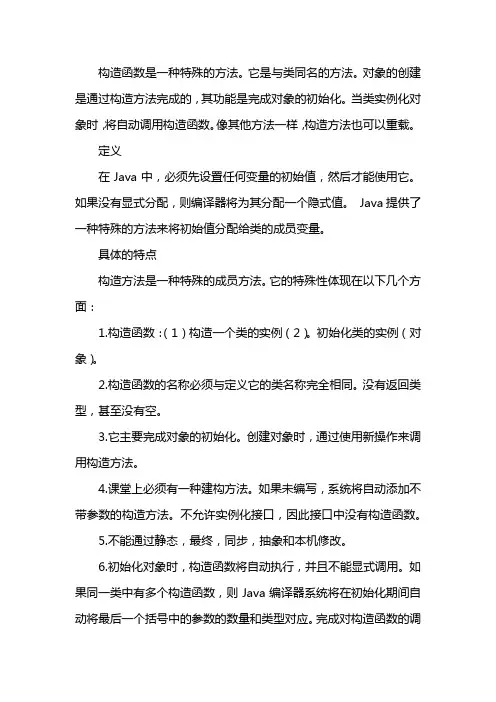 构造函数是一种特殊的方法。它是与类同名的方法。对象的创建是通过构造方法完成的，其功能是完成对象的初始化。当类实例化对象时，将自动调用构造函数。像其他方法一样，构造方法也可以重载。

定义

在 Java 中，必须先设置任何变量的初始值，然后才能使用它。如果没有显式分配，则编译器将为其分配一个隐式值。 Java 提供了一种特殊的方法来将初始值分配给类的成员变量。

具体的特点

构造方法是一种特殊的成员方法。它的特殊性体现在以下几个方面：

1.构造函数：(1）构造一个类的实例(2)。初始化类的实例（对象)。

2.构造函数的名称必须与定义它的类名称完全相同。没有返回类型，甚至没有空。

3.它主要完成对象的初始化。创建对象时，通过使用新操作来调用构造方法。

4.课堂上必须有一种建构方法。如果未编写，系统将自动添加不带参数的构造方法。不允许实例化接口，因此接口中没有构造函数。

5.不能通过静态，最终，同步，抽象和本机修改。

6.初始化对象时，构造函数将自动执行，并且不能显式调用。如果同一类中有多个构造函数，则 Java 编译器系统将在初始化期间自动将最后一个括号中的参数的数量和类型对应。完成对构造函数的调